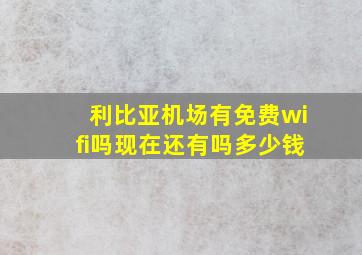 利比亚机场有免费wifi吗现在还有吗多少钱